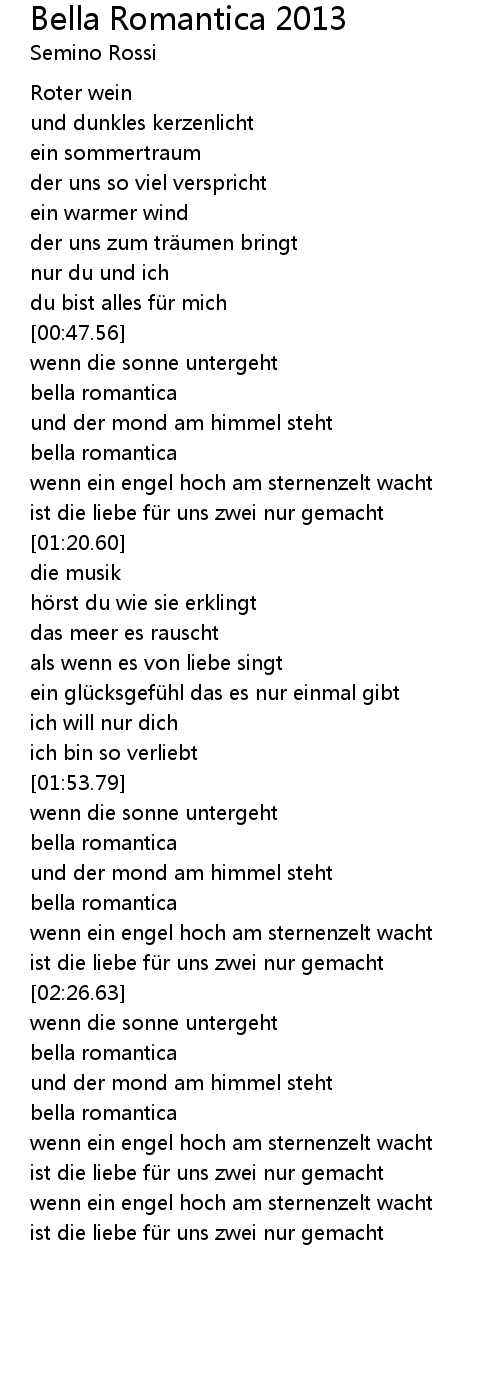 Bella Romantica 2013
Semino Rossi

Roter wein
und dunkles kerzenlicht
ein sommertraum
der uns so viel verspricht
ein warmer wind
der uns zum träumen bringt
nur du und ich
du bist alles für mich
[00:47.56]
wenn die sonne untergeht
bella romantica
und der mond am himmel steht
bella romantica
wenn ein engel hoch am sternenzelt wacht
ist die liebe für uns zwei nur gemacht
[01:20.60]
die musik
hörst du wie sie erklingt
das meer es rauscht
als wenn es von liebe singt
ein glücksgefühl das es nur einmal gibt
ich will nur dich
ich bin so verliebt
[01:53.79]
wenn die sonne untergeht
bella romantica
und der mond am himmel steht
bella romantica
wenn ein engel hoch am sternenzelt wacht
ist die liebe für uns zwei nur gemacht
[02:26.63]
wenn die sonne untergeht
bella romantica
und der mond am himmel steht
bella romantica
wenn ein engel hoch am sternenzelt wacht
ist die liebe für uns zwei nur gemacht
wenn ein engel hoch am sternenzelt wacht
ist die liebe für uns zwei nur gemacht